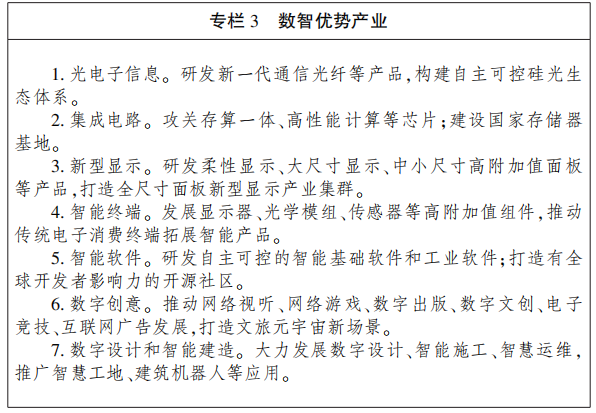 专栏 3　数智优势产业

1. 光电子信息。研发新一代通信光纤等产品,构建自主可控硅光生态体系。

2. 集成电路。攻关存算一体、高性能计算等芯片;建设国家存储器基地。

3. 新型显示。研发柔性显示、大尺寸显示、中小尺寸高附加值面板等产品,打造全尺寸面板新型显示产业集群。

4. 智能终端。发展显示器、光学模组、传感器等高附加值组件,推动传统电子消费终端拓展智能产品。

5. 智能软件。研发自主可控的智能基础软件和工业软件;打造有全球开发者影响力的开源社区。

6. 数字创意。推动网络视听、网络游戏、数字出版、数字文创、电子竞技、互联网广告发展,打造文旅元宇宙新场景。

7. 数字设计和智能建造。大力发展数字设计、智能施工、智慧运维,推广智慧工地、建筑机器人等应用。